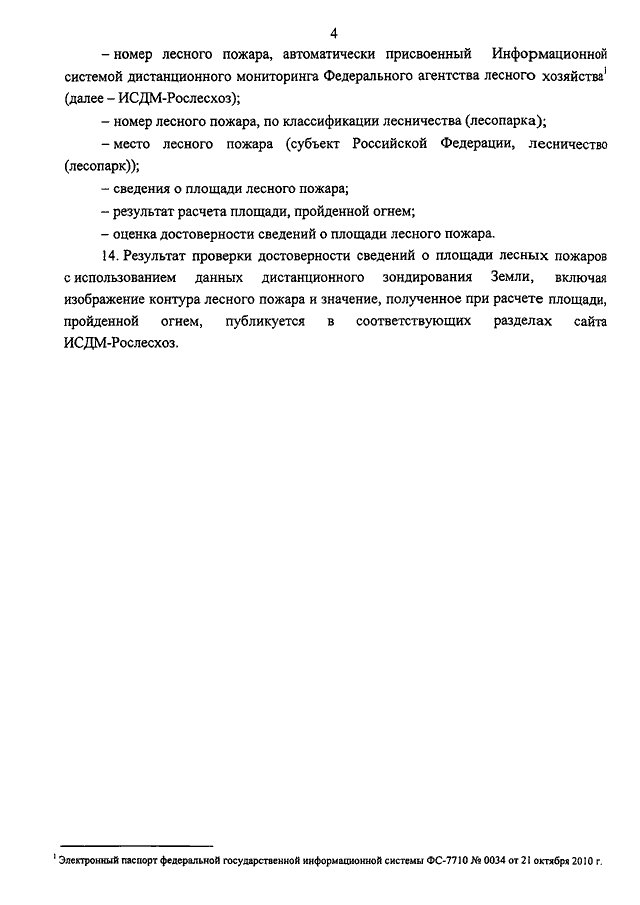 4

– номер лесного пожара, автоматически присвоенный Информационной системой дистанционного мониторинга Федерального агентства лесного хозяйства$^1$ (далее – ИСДМ-Рослесхоз);

– номер лесного пожара, по классификации лесничества (лесопарка);

– место лесного пожара (субъект Российской Федерации, лесничество (лесопарк));

– сведения о площади лесного пожара;

– результат расчета площади, пройденной огнем;

– оценка достоверности сведений о площади лесного пожара.

14. Результат проверки достоверности сведений о площади лесных пожаров с использованием данных дистанционного зондирования Земли, включая изображение контура лесного пожара и значение, полученное при расчете площади, пройденной огнем, публикуется в соответствующих разделах сайта ИСДМ-Рослесхоз.

$^1$ Электронный паспорт федеральной государственной информационной системы ФС-7710 № 0034 от 21 октября 2010 г.